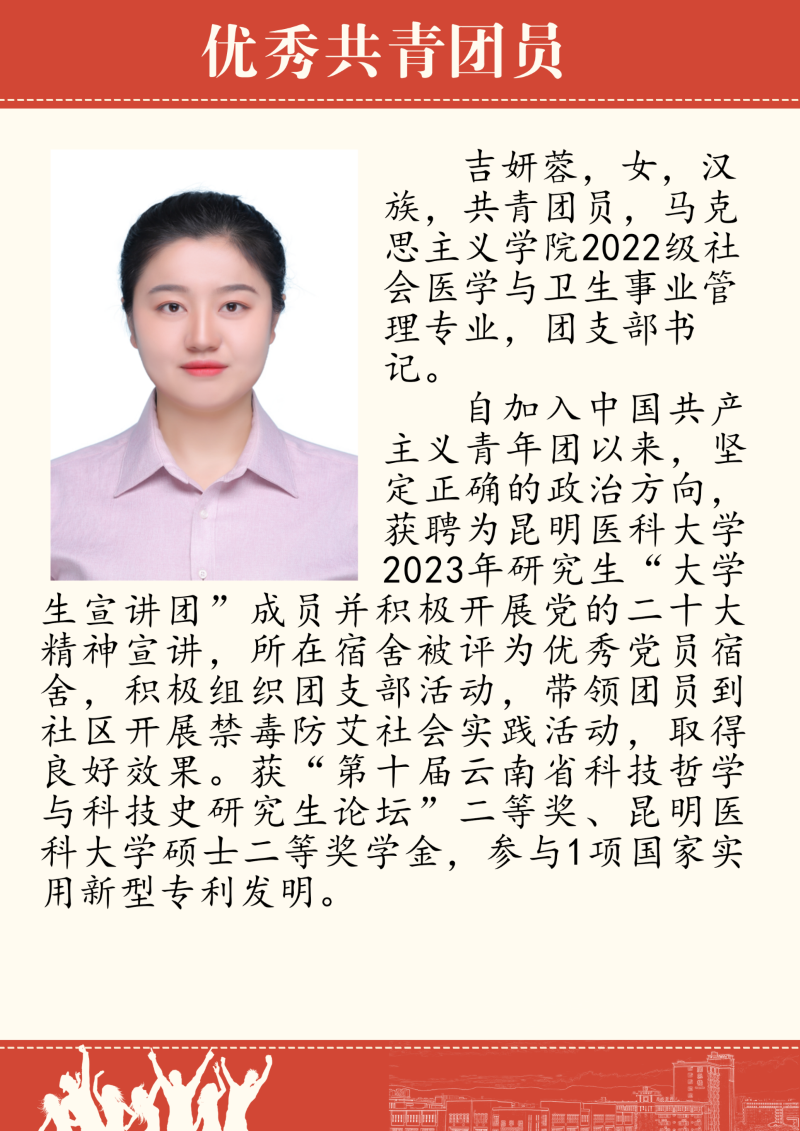 优秀共青团员

吉妍蓉，女，汉族，共青团员，马克思主义学院2022级社会医学与卫生事业管理专业，团支部书记。

自加入中国共产主义青年团以来，坚定正确的政治方向，获聘为昆明医科大学2023年研究生“大学生宣讲团”成员并积极开展党的二十大精神宣讲，所在宿舍被评为优秀党员宿舍，积极组织团支部活动，带领团员到社区开展禁毒防艾社会实践活动，取得良好效果。获“第十届云南省科技哲学与科技史研究生论坛”二等奖、昆明医科大学硕士二等奖学金，参与1项国家实用新型专利发明。